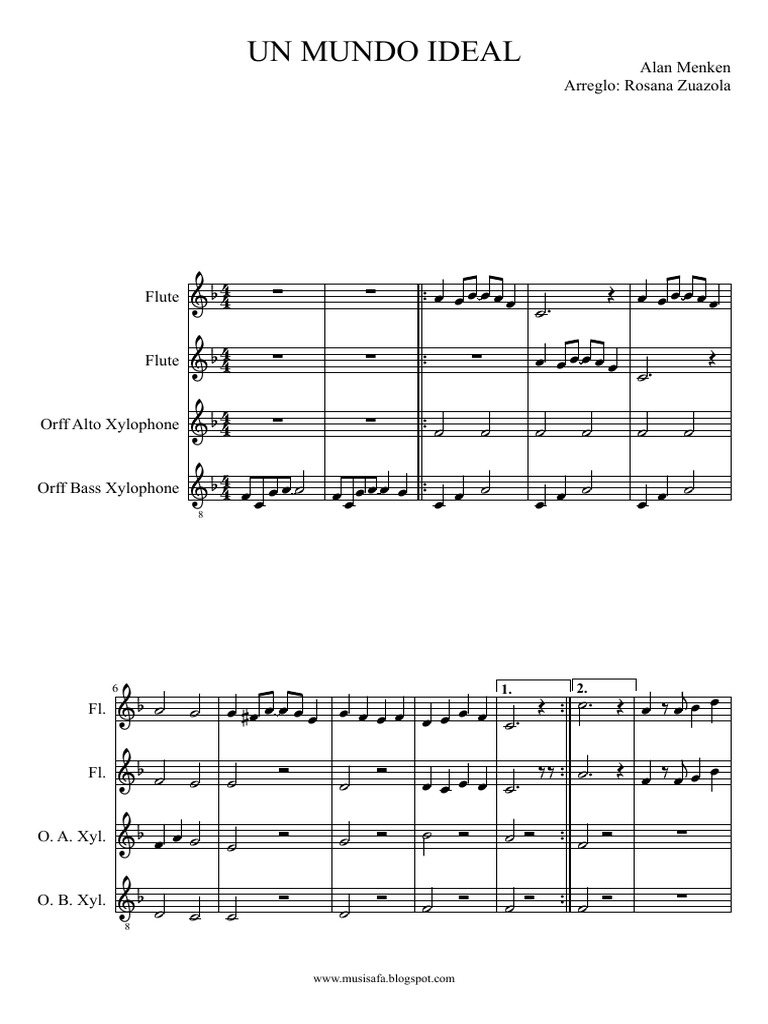 UN MUNDO IDEAL

Alan Menken
Arreglo: Rosana Zuazola

Flute

Flute

Orff Alto Xylophone

Orff Bass Xylophone

8

6

Fl.

Fl.

O. A. Xyl.

O. B. Xyl.

8

1.

2.

www.musisafa.blogspot.com